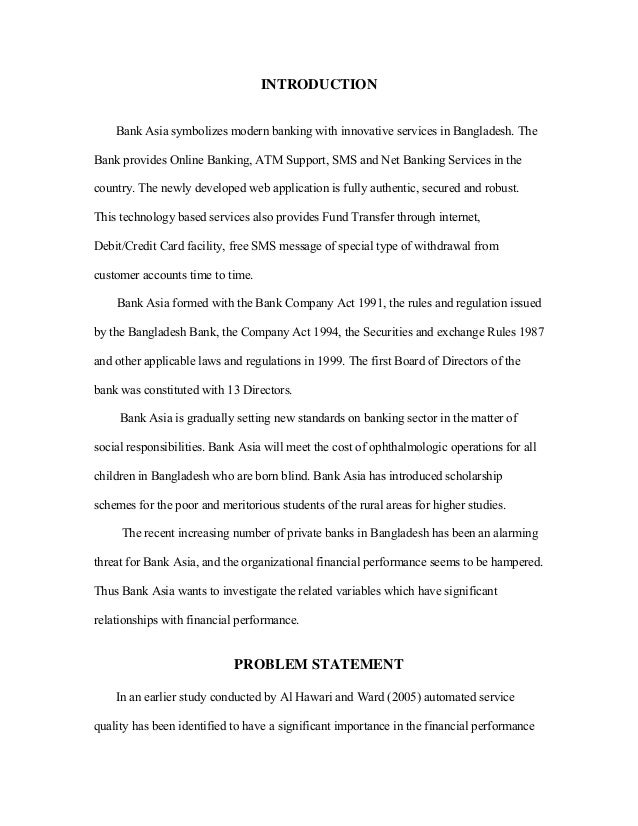 INTRODUCTION

Bank Asia symbolizes modern banking with innovative services in Bangladesh. The Bank provides Online Banking, ATM Support, SMS and Net Banking Services in the country. The newly developed web application is fully authentic, secured and robust. This technology based services also provides Fund Transfer through internet, Debit/Credit Card facility, free SMS message of special type of withdrawal from customer accounts time to time.

Bank Asia formed with the Bank Company Act 1991, the rules and regulation issued by the Bangladesh Bank, the Company Act 1994, the Securities and exchange Rules 1987 and other applicable laws and regulations in 1999. The first Board of Directors of the bank was constituted with 13 Directors.

Bank Asia is gradually setting new standards on banking sector in the matter of social responsibilities. Bank Asia will meet the cost of ophthalmologic operations for all children in Bangladesh who are born blind. Bank Asia has introduced scholarship schemes for the poor and meritorious students of the rural areas for higher studies.

The recent increasing number of private banks in Bangladesh has been an alarming threat for Bank Asia, and the organizational financial performance seems to be hampered. Thus Bank Asia wants to investigate the related variables which have significant relationships with financial performance.

PROBLEM STATEMENT

In an earlier study conducted by Al Hawari and Ward (2005) automated service quality has been identified to have a significant importance in the financial performance